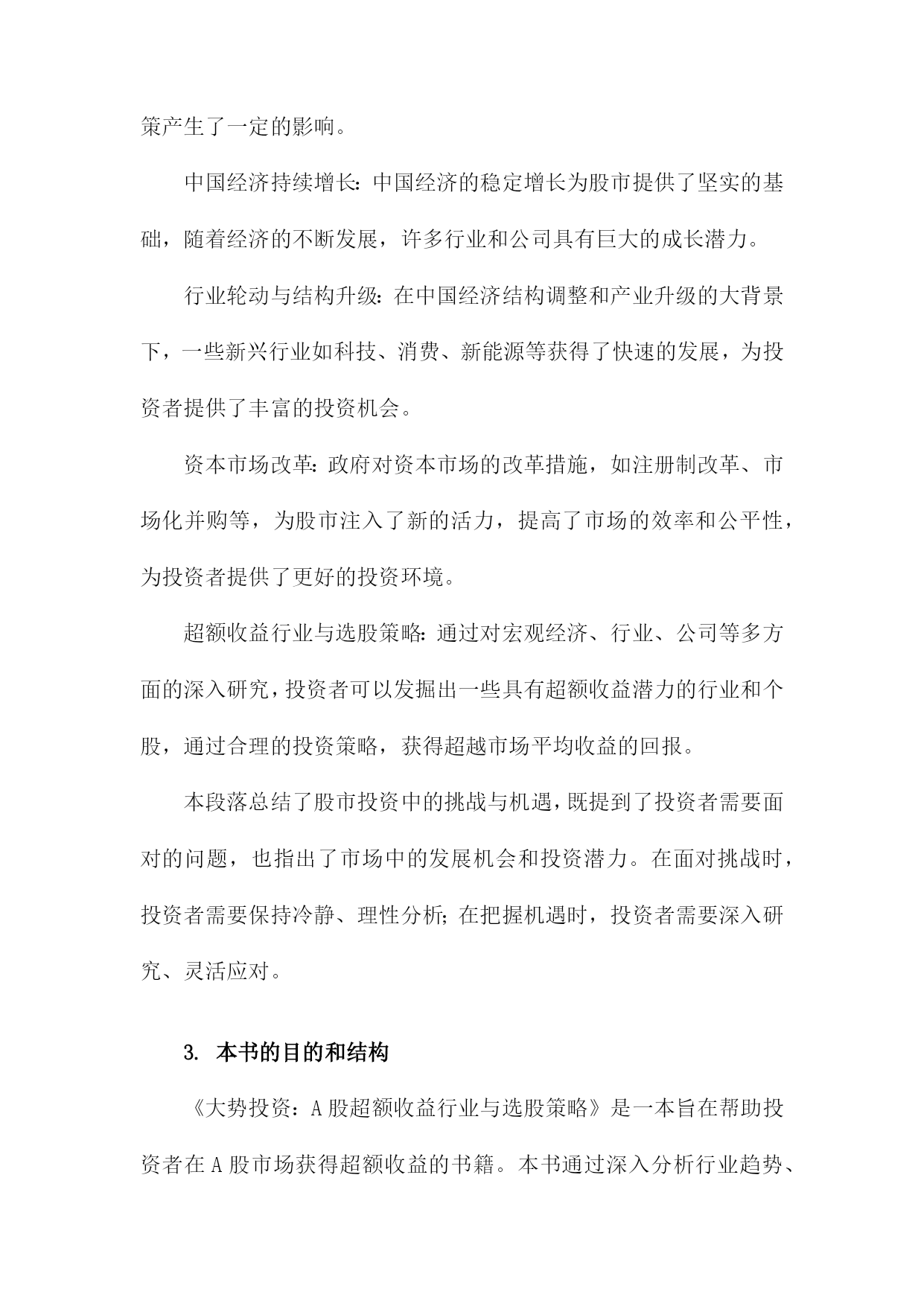 策产生了一定的影响。

中国经济持续增长：中国经济的稳定增长为股市提供了坚实的基础，随着经济的不断发展，许多行业和公司具有巨大的成长潜力。

行业轮动与结构升级：在中国经济结构调整和产业升级的大背景下，一些新兴行业如科技、消费、新能源等获得了快速的发展，为投资者提供了丰富的投资机会。

资本市场改革：政府对资本市场的改革措施，如注册制改革、市场化并购等，为股市注入了新的活力，提高了市场的效率和公平性，为投资者提供了更好的投资环境。

超额收益行业与选股策略：通过对宏观经济、行业、公司等多方面的深入研究，投资者可以发掘出一些具有超额收益潜力的行业和个股，通过合理的投资策略，获得超越市场平均收益的回报。

本段落总结了股市投资中的挑战与机遇，既提到了投资者需要面对的问题，也指出了市场中的发展机会和投资潜力。在面对挑战时，投资者需要保持冷静、理性分析；在把握机遇时，投资者需要深入研究、灵活应对。

3. 本书的目的和结构

《大势投资：A股超额收益行业与选股策略》是一本旨在帮助投资者在A股市场获得超额收益的书籍。本书通过深入分析行业趋势、